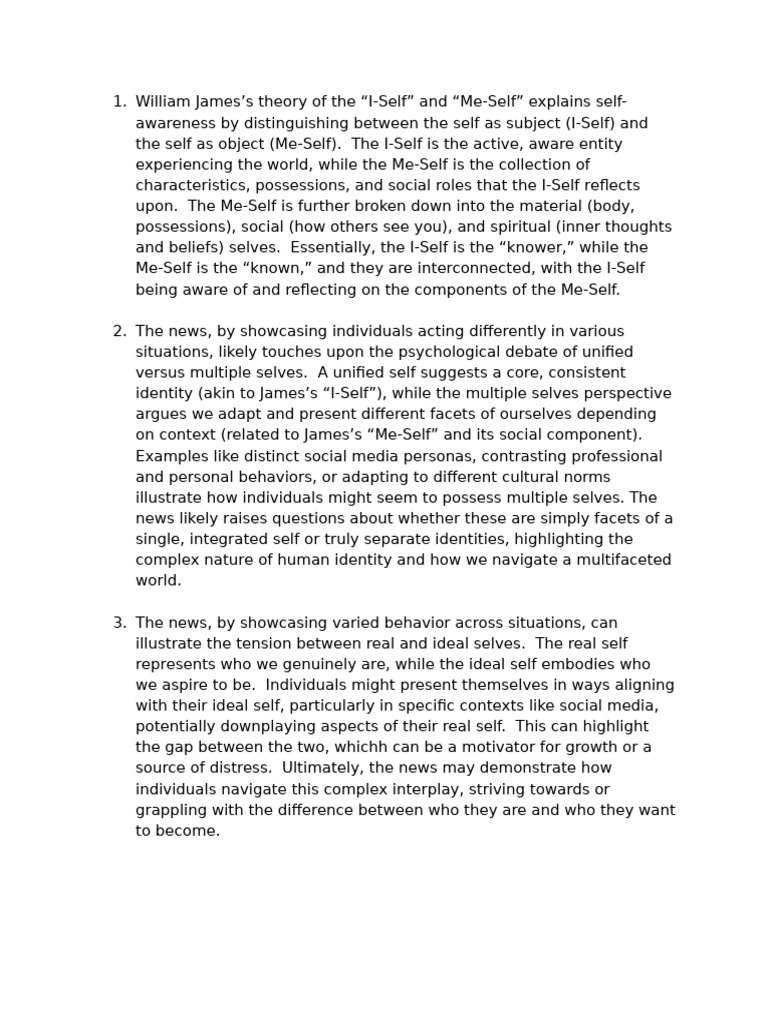 1. William James's theory of the "I-Self" and "Me-Self" explains self-awareness by distinguishing between the self as subject (I-Self) and the self as object (Me-Self). The I-Self is the active, aware entity experiencing the world, while the Me-Self is the collection of characteristics, possessions, and social roles that the I-Self reflects upon. The Me-Self is further broken down into the material (body, possessions), social (how others see you), and spiritual (inner thoughts and beliefs) selves. Essentially, the I-Self is the "knower," while the Me-Self is the "known," and they are interconnected, with the I-Self being aware of and reflecting on the components of the Me-Self.

2. The news, by showcasing individuals acting differently in various situations, likely touches upon the psychological debate of unified versus multiple selves. A unified self suggests a core, consistent identity (akin to James's "I-Self"), while the multiple selves perspective argues we adapt and present different facets of ourselves depending on context (related to James's "Me-Self" and its social component). Examples like distinct social media personas, contrasting professional and personal behaviors, or adapting to different cultural norms illustrate how individuals might seem to possess multiple selves. The news likely raises questions about whether these are simply facets of a single, integrated self or truly separate identities, highlighting the complex nature of human identity and how we navigate a multifaceted world.

3. The news, by showcasing varied behavior across situations, can illustrate the tension between real and ideal selves. The real self represents who we genuinely are, while the ideal self embodies who we aspire to be. Individuals might present themselves in ways aligning with their ideal self, particularly in specific contexts like social media, potentially downplaying aspects of their real self. This can highlight the gap between the two, whichh can be a motivator for growth or a source of distress. Ultimately, the news may demonstrate how individuals navigate this complex interplay, striving towards or grappling with the difference between who they are and who they want to become.